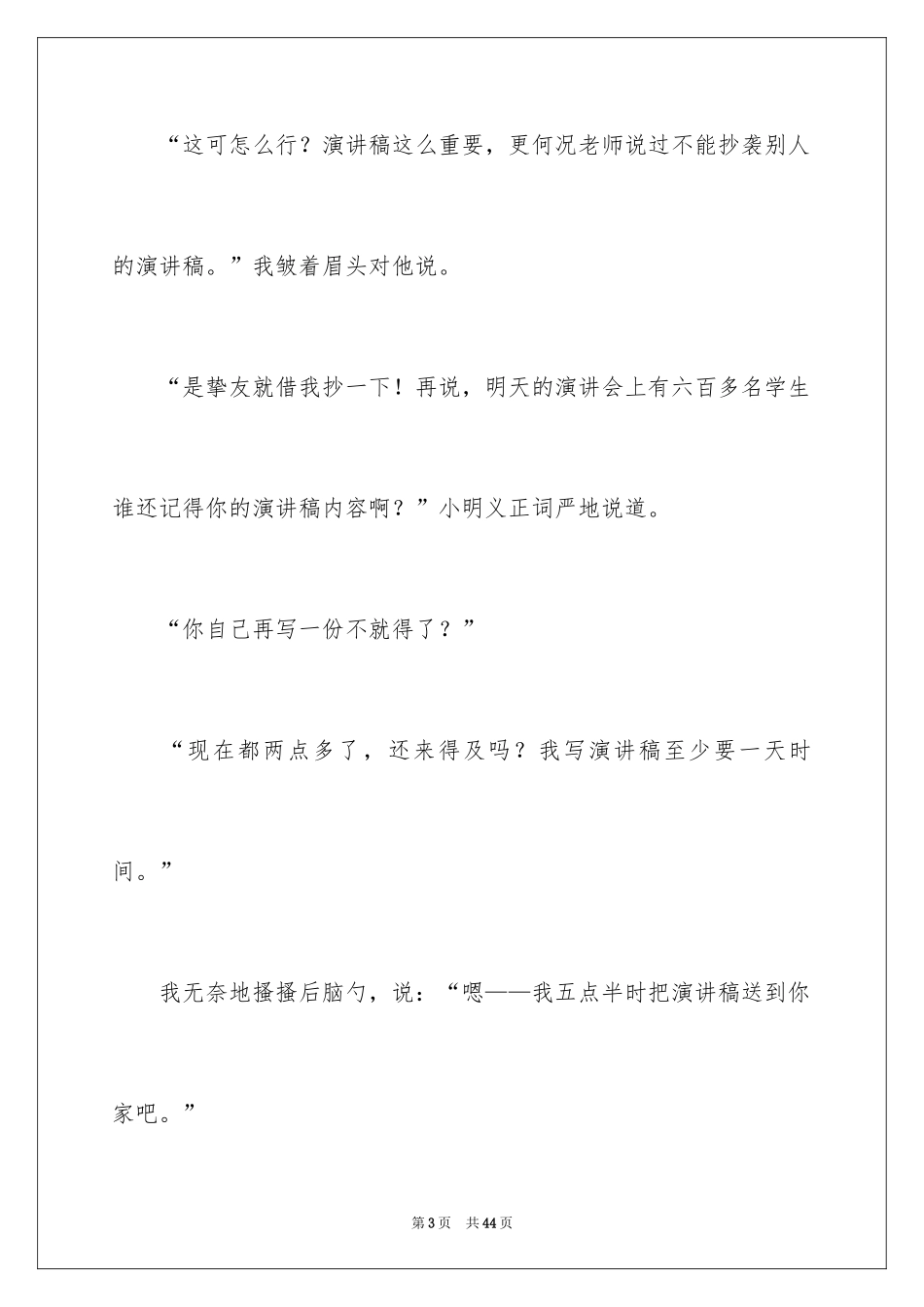 “这可怎么行？演讲稿这么重要，更何况老师说过不能抄袭别人的演讲稿。”我皱着眉头对他说。

“是挚友就借我抄一下！再说，明天的演讲会上有六百多名学生谁还记得你的演讲稿内容啊？”小明义正词严地说道。

“你自己再写一份不就得了？”

“现在都两点多了，还来得及吗？我写演讲稿至少要一天时间。”

我无奈地搔搔后脑勺，说：“嗯——我五点半时把演讲稿送到你家吧。”

第3页 共44页